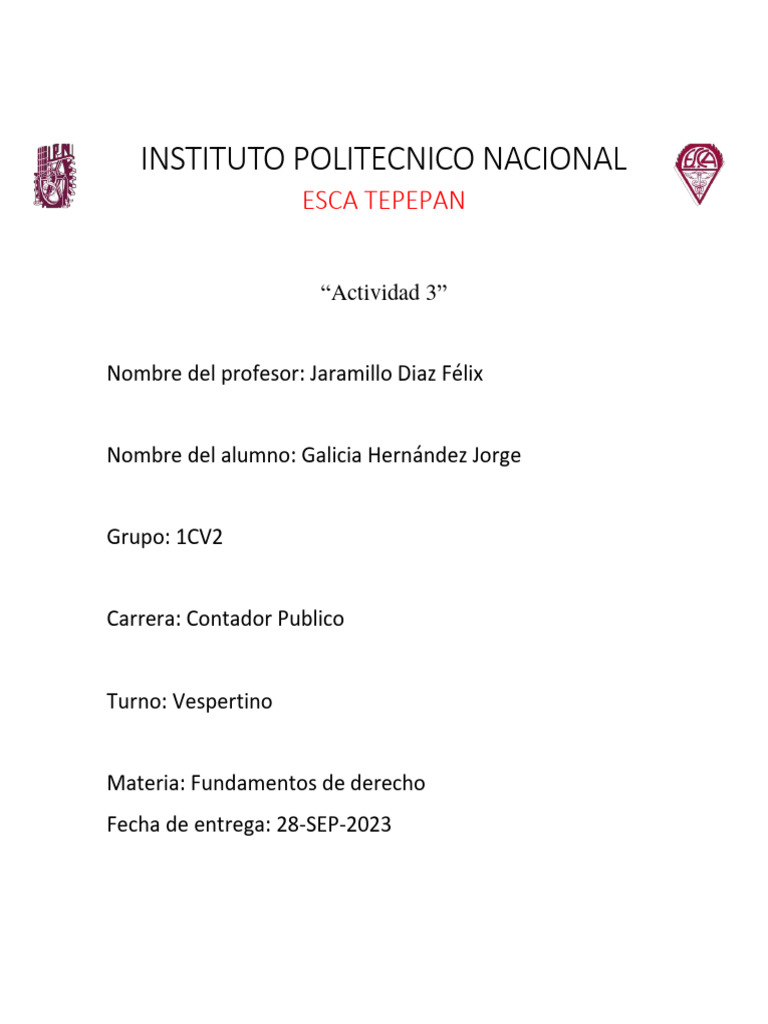 INSTITUTO POLITECNICO NACIONAL
ESCA TEPEPAN

“Actividad 3”

Nombre del profesor: Jaramillo Diaz Félix

Nombre del alumno: Galicia Hernández Jorge

Grupo: 1CV2

Carrera: Contador Publico

Turno: Vespertino

Materia: Fundamentos de derecho
Fecha de entrega: 28-SEP-2023